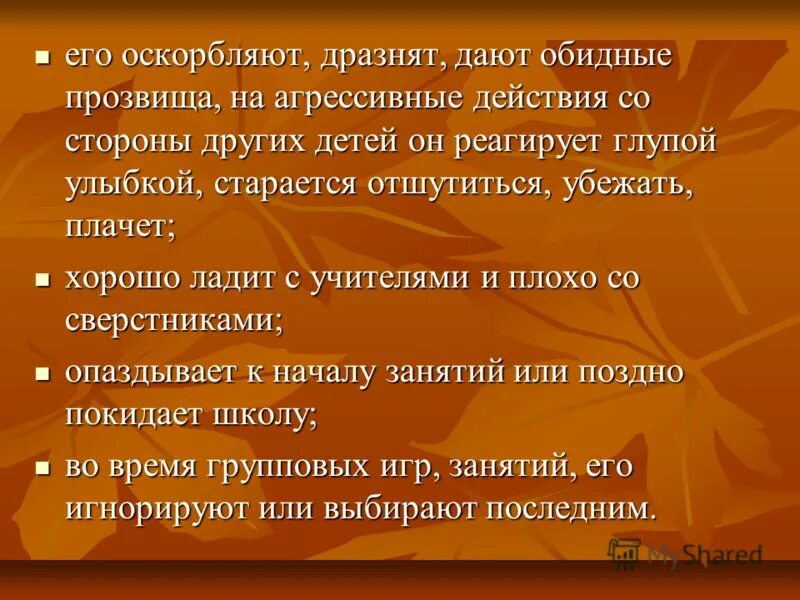 - его оскорбляют, дразнят, дают обидные прозвища, на агрессивные действия со стороны других детей он реагирует глупой улыбкой, старается отшутиться, убежать, плачет;
- хорошо ладит с учителями и плохо со сверстниками;
- опаздывает к началу занятий или поздно покидает школу;
- во время групповых игр, занятий, его игнорируют или выбирают последним.

MyShared